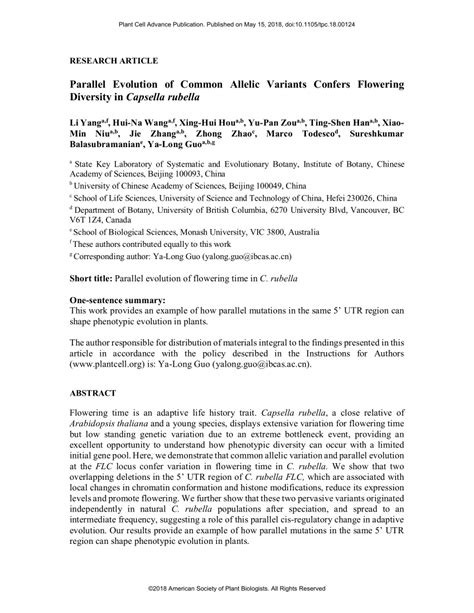 Plant Cell Advance Publication. Published on May 15, 2018, doi:10.1105/tpc.18.00124

RESEARCH ARTICLE

Parallel Evolution of Common Allelic Variants Confers Flowering Diversity in Capsella rubella

Li Yang$^{a,f}$, Hui-Na Wang$^{a,f}$, Xing-Hui Hou$^{a,b}$, Yu-Pan Zou$^{a,b}$, Ting-Shen Han$^{a,b}$, Xiao-Min Niu$^{a,b}$, Jie Zhang$^{a,b}$, Zhong Zhao$^{c}$, Marco Todesco$^{d}$, Sureshkumar Balasubramanian$^{e}$, Ya-Long Guo$^{a,b,g}$

$^{a}$ State Key Laboratory of Systematic and Evolutionary Botany, Institute of Botany, Chinese Academy of Sciences, Beijing 100093, China

$^{b}$ University of Chinese Academy of Sciences, Beijing 100049, China

$^{c}$ School of Life Sciences, University of Science and Technology of China, Hefei 230026, China

$^{d}$ Department of Botany, University of British Columbia, 6270 University Blvd, Vancouver, BC V6T 1Z4, Canada

$^{e}$ School of Biological Sciences, Monash University, VIC 3800, Australia

$^{f}$ These authors contributed equally to this work

$^{g}$ Corresponding author: Ya-Long Guo (yalong.guo@ibcas.ac.cn)

Short title: Parallel evolution of flowering time in C. rubella

One-sentence summary:
This work provides an example of how parallel mutations in the same 5' UTR region can shape phenotypic evolution in plants.

The author responsible for distribution of materials integral to the findings presented in this article in accordance with the policy described in the Instructions for Authors (www.plantcell.org) is: Ya-Long Guo (yalong.guo@ibcas.ac.cn).

ABSTRACT

Flowering time is an adaptive life history trait. Capsella rubella, a close relative of Arabidopsis thaliana and a young species, displays extensive variation for flowering time but low standing genetic variation due to an extreme bottleneck event, providing an excellent opportunity to understand how phenotypic diversity can occur with a limited initial gene pool. Here, we demonstrate that common allelic variation and parallel evolution at the FLC locus confer variation in flowering time in C. rubella. We show that two overlapping deletions in the 5' UTR region of C. rubella FLC, which are associated with local changes in chromatin conformation and histone modifications, reduce its expression levels and promote flowering. We further show that these two pervasive variants originated independently in natural C. rubella populations after speciation, and spread to an intermediate frequency, suggesting a role of this parallel cis-regulatory change in adaptive evolution. Our results provide an example of how parallel mutations in the same 5' UTR region can shape phenotypic evolution in plants.

©2018 American Society of Plant Biologists. All Rights Reserved